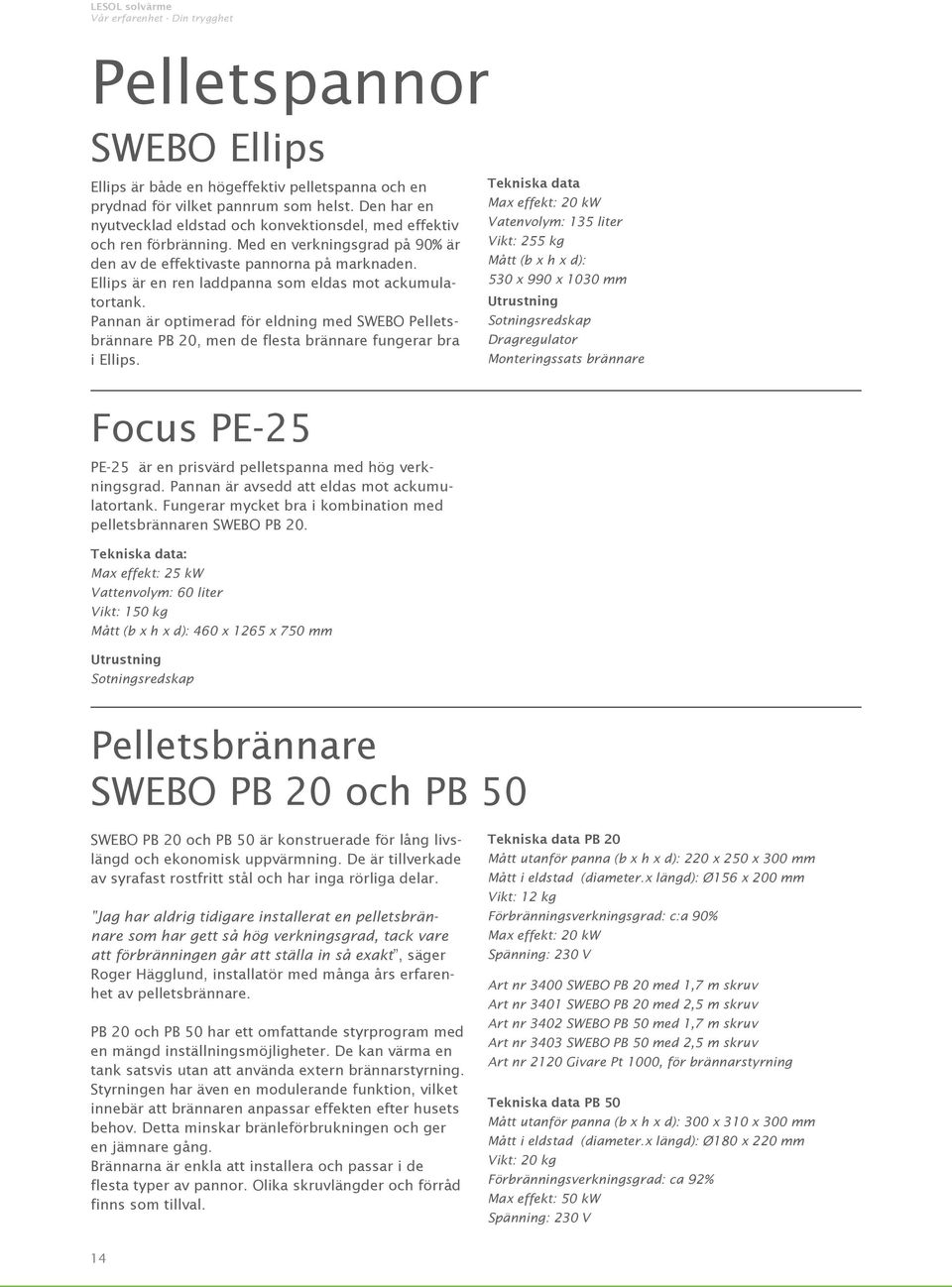 LESOL solvärme
Vår erfarenhet · Din trygghet

Pelletspannor

SWEBO Ellips

Ellips är både en högeffektiv pelletspanna och en prydnad för vilket pannrum som helst. Den har en nyutvecklad eldstad och konvektionsdel, med effektiv och ren förbränning. Med en verkningsgrad på 90% är den av de effektivaste pannorna på marknaden. Ellips är en ren laddpanna som eldas mot ackumulatortank.
Pannan är optimerad för eldning med SWEBO Pelletsbrännare PB 20, men de flesta brännare fungerar bra i Ellips.

Tekniska data
Max effekt: 20 kW
Vatenvolym: 135 liter
Vikt: 255 kg
Mått (b x h x d):
530 x 990 x 1030 mm
Utrustning
Sotningsredskap
Dragregulator
Monteringssats brännare

Focus PE-25

PE-25 är en prisvärd pelletspanna med hög verkningsgrad. Pannan är avsedd att eldas mot ackumulatortank. Fungerar mycket bra i kombination med pelletsbrännaren SWEBO PB 20.

Tekniska data:
Max effekt: 25 kW
Vattenvolym: 60 liter
Vikt: 150 kg
Mått (b x h x d): 460 x 1265 x 750 mm

Utrustning
Sotningsredskap

Pelletsbrännare
SWEBO PB 20 och PB 50

SWEBO PB 20 och PB 50 är konstruerade för lång livslängd och ekonomisk uppvärmning. De är tillverkade av syrafast rostfritt stål och har inga rörliga delar.

"Jag har aldrig tidigare installerat en pelletsbrännare som har gett så hög verkningsgrad, tack vare att förbränningen går att ställa in så exakt", säger Roger Hägglund, installatör med många års erfarenhet av pelletsbrännare.

PB 20 och PB 50 har ett omfattande styrprogram med en mängd inställningsmöjligheter. De kan värma en tank satsvis utan att använda extern brännarstyrning. Styrningen har även en modulerande funktion, vilket innebär att brännaren anpassar effekten efter husets behov. Detta minskar bränleförbrukningen och ger en jämnare gång.
Brännarna är enkla att installera och passar i de flesta typer av pannor. Olika skruvlängder och förråd finns som tillval.

Tekniska data PB 20
Mått utanför panna (b x h x d): 220 x 250 x 300 mm
Mått i eldstad (diameter.x längd): Ø156 x 200 mm
Vikt: 12 kg
Förbränningsverkningsgrad: c:a 90%
Max effekt: 20 kW
Spänning: 230 V

Art nr 3400 SWEBO PB 20 med 1,7 m skruv
Art nr 3401 SWEBO PB 20 med 2,5 m skruv
Art nr 3402 SWEBO PB 50 med 1,7 m skruv
Art nr 3403 SWEBO PB 50 med 2,5 m skruv
Art nr 2120 Givare Pt 1000, för brännarstyrning

Tekniska data PB 50
Mått utanför panna (b x h x d): 300 x 310 x 300 mm
Mått i eldstad (diameter.x längd): Ø180 x 220 mm
Vikt: 20 kg
Förbränningsverkningsgrad: ca 92%
Max effekt: 50 kW
Spänning: 230 V

14